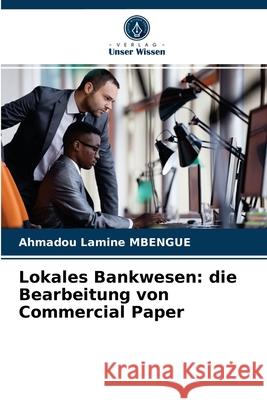 VERLAG
Unser Wissen

Ahmadou Lamine MBENGUE

Lokales Bankwesen: die Bearbeitung von Commercial Paper

Kraina Książek